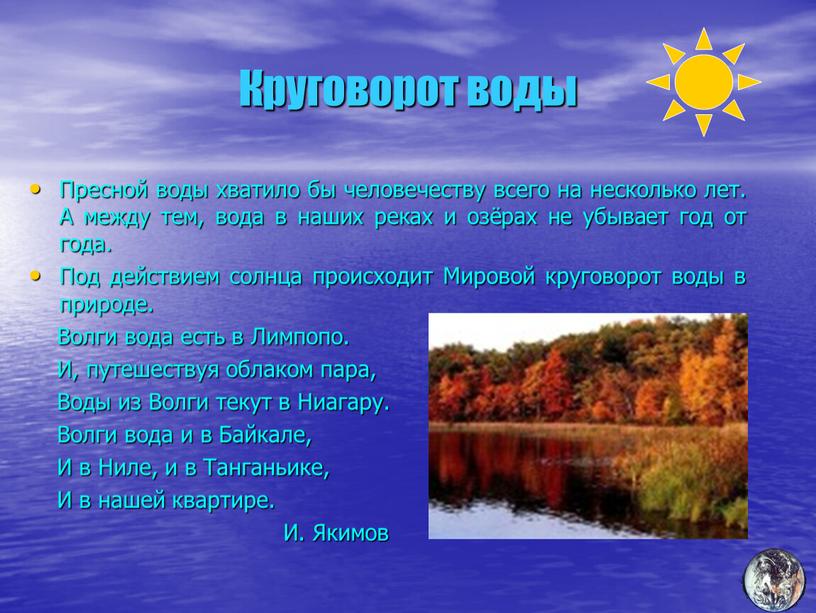 Круговорот воды

• Пресной воды хватило бы человечеству всего на несколько лет. А между тем, вода в наших реках и озёрах не убывает год от года.
• Под действием солнца происходит Мировой круговорот воды в природе.

Волги вода есть в Лимпопо.
И, путешествуя облаком пара,
Воды из Волги текут в Ниагару.
Волги вода и в Байкале,
И в Ниле, и в Танганьике,
И в нашей квартире.
И. Якимов